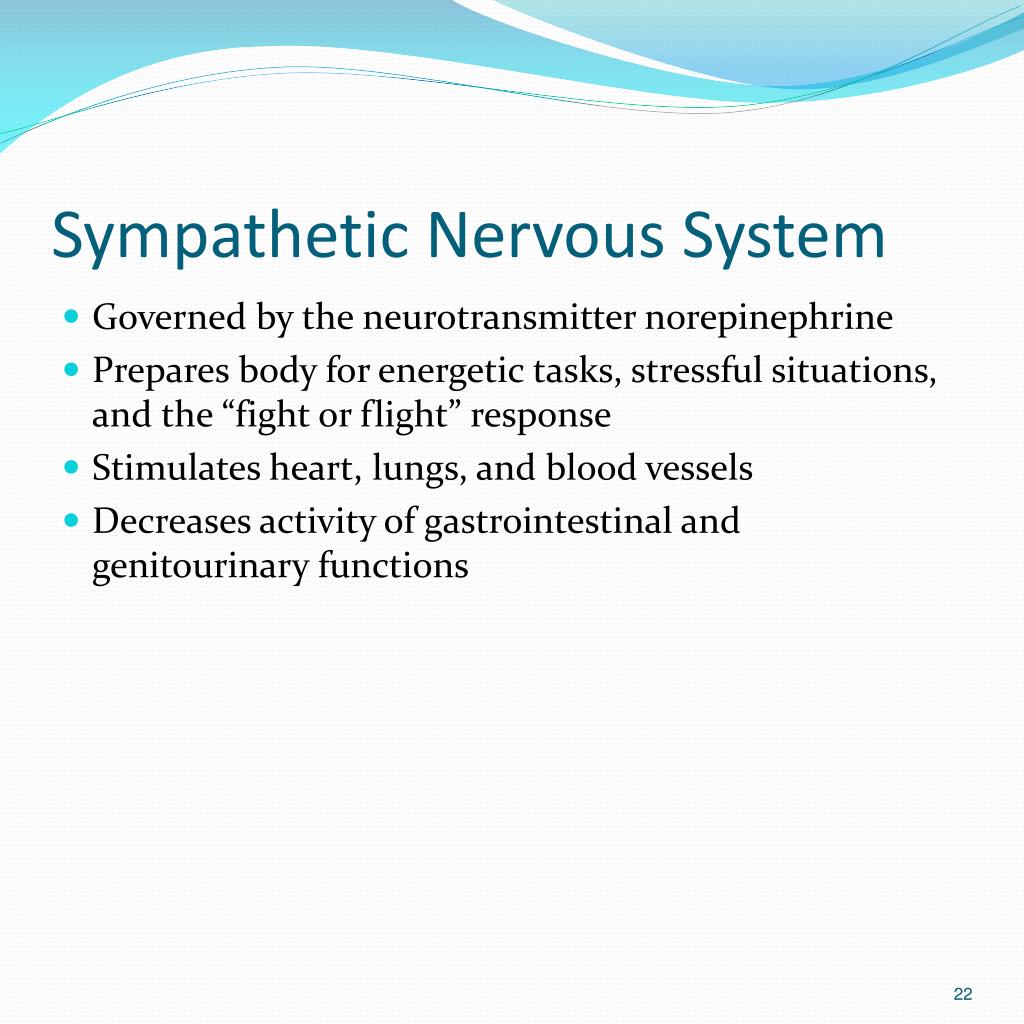 Sympathetic Nervous System

• Governed by the neurotransmitter norepinephrine
• Prepares body for energetic tasks, stressful situations, and the "fight or flight" response
• Stimulates heart, lungs, and blood vessels
• Decreases activity of gastrointestinal and genitourinary functions

22